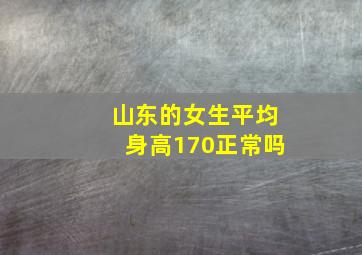 山东的女生平均身高170正常吗